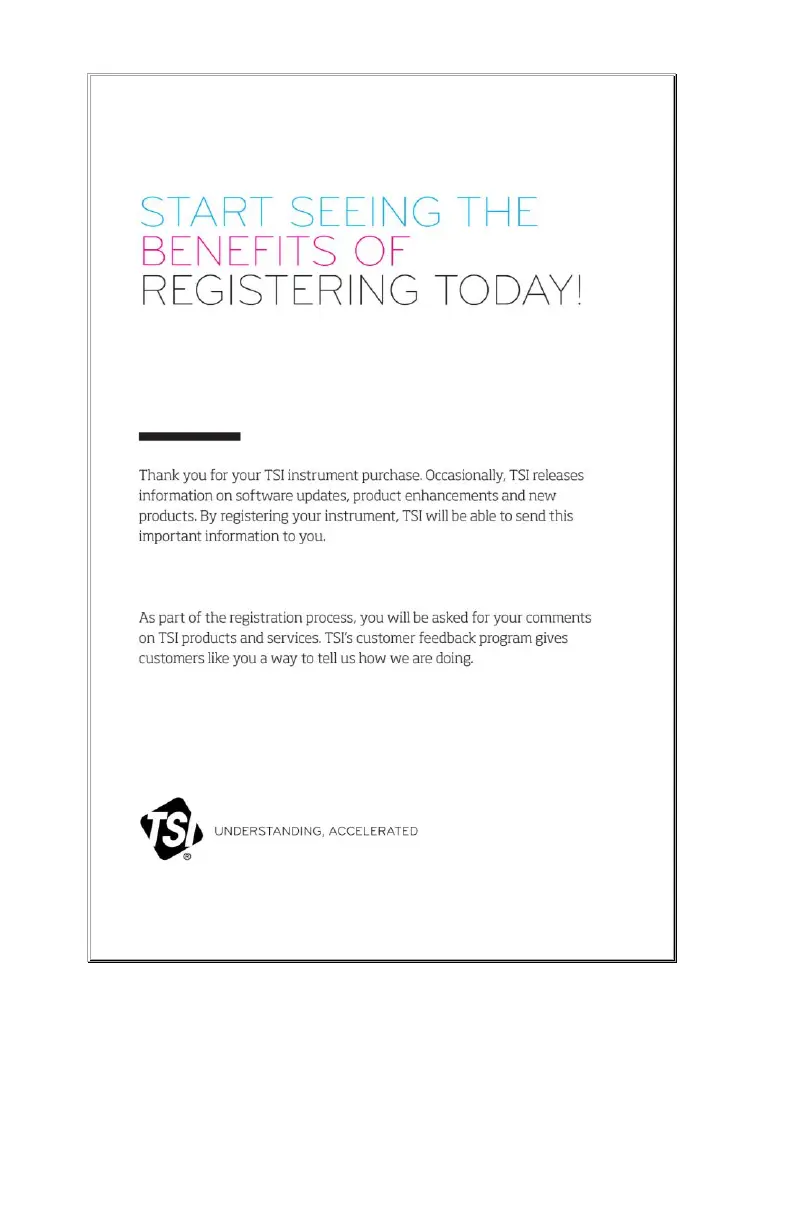 START SEEING THE
BENEFITS OF
REGISTERING TODAY!

Thank you for your TSI instrument purchase. Occasionally, TSI releases information on software updates, product enhancements and new products. By registering your instrument, TSI will be able to send this important information to you.

As part of the registration process, you will be asked for your comments on TSI products and services. TSI's customer feedback program gives customers like you a way to tell us how we are doing.

TSI®

UNDERSTANDING, ACCELERATED